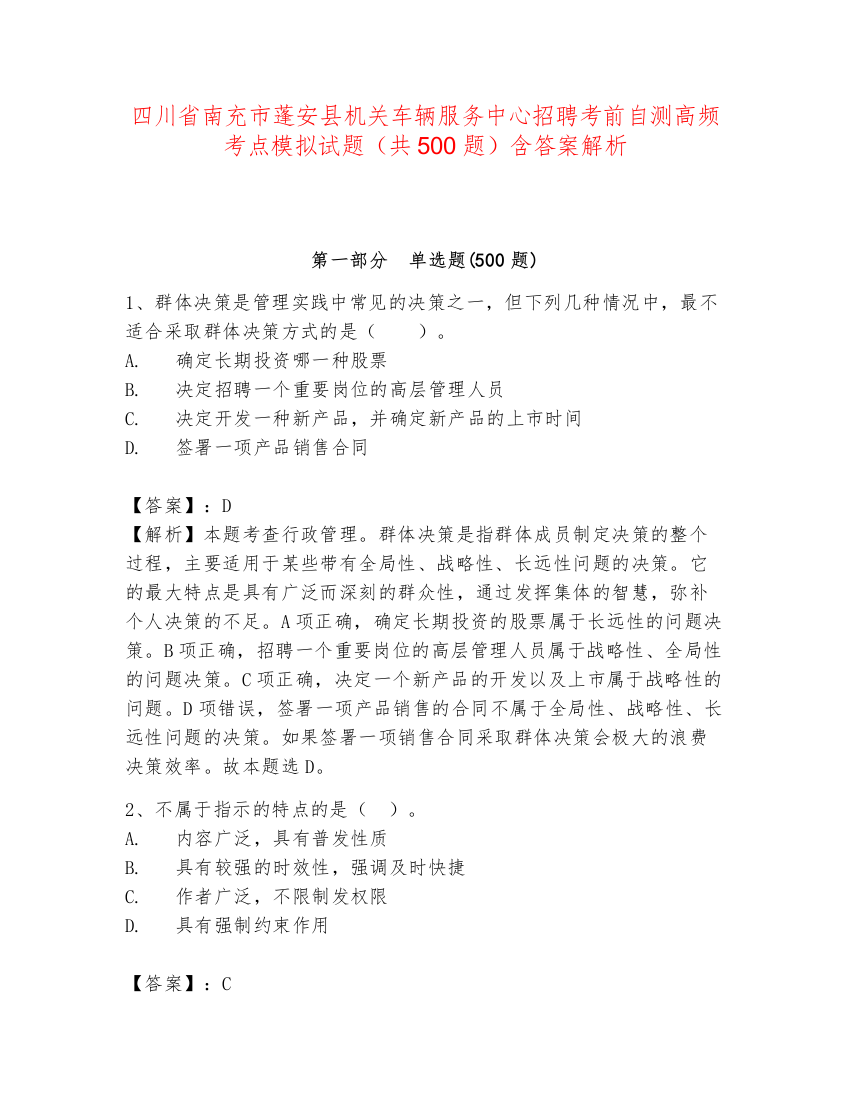 四川省南充市蓬安县机关车辆服务中心招聘考前自测高频考点模拟试题（共500题）含答案解析

第一部分　单选题(500题)

1、群体决策是管理实践中常见的决策之一，但下列几种情况中，最不适合采取群体决策方式的是（　　）。
A.　确定长期投资哪一种股票
B.　决定招聘一个重要岗位的高层管理人员
C.　决定开发一种新产品，并确定新产品的上市时间
D.　签署一项产品销售合同

【答案】：D
【解析】本题考查行政管理。群体决策是指群体成员制定决策的整个过程，主要适用于某些带有全局性、战略性、长远性问题的决策。它的最大特点是具有广泛而深刻的群众性，通过发挥集体的智慧，弥补个人决策的不足。A项正确，确定长期投资的股票属于长远性的问题决策。B项正确，招聘一个重要岗位的高层管理人员属于战略性、全局性的问题决策。C项正确，决定一个新产品的开发以及上市属于战略性的问题。D项错误，签署一项产品销售的合同不属于全局性、战略性、长远性问题的决策。如果签署一项销售合同采取群体决策会极大的浪费决策效率。故本题选D。

2、不属于指示的特点的是（　）。
A.　内容广泛，具有普发性质
B.　具有较强的时效性，强调及时快捷
C.　作者广泛，不限制发权限
D.　具有强制约束作用

【答案】：C